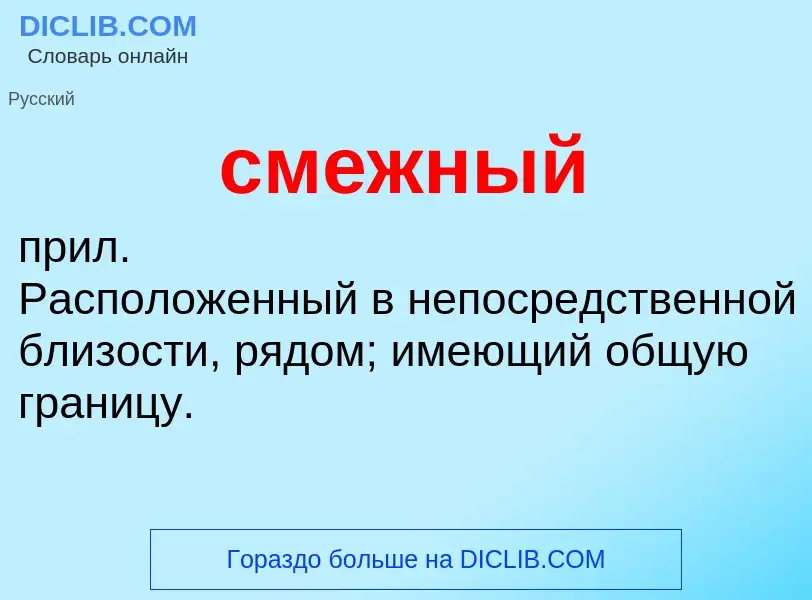 DICLIB.COM
Словарь онлайн

Русский

смежный

прил.
Расположенный в непосредственной близости, рядом; имеющий общую границу.

Гораздо больше на DICLIB.COM